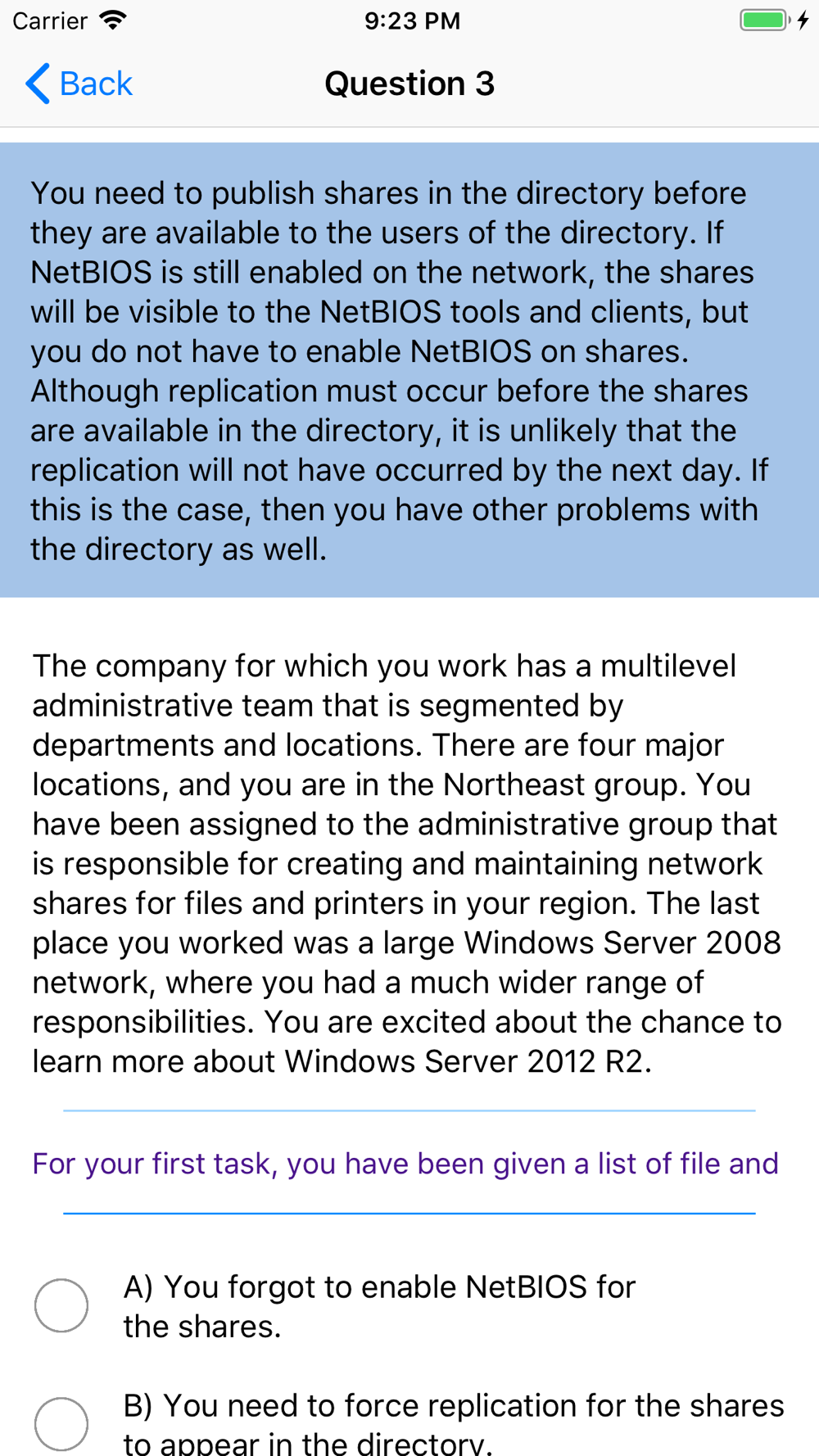 Carrier 9:23 PM

Back Question 3

You need to publish shares in the directory before they are available to the users of the directory. If NetBIOS is still enabled on the network, the shares will be visible to the NetBIOS tools and clients, but you do not have to enable NetBIOS on shares. Although replication must occur before the shares are available in the directory, it is unlikely that the replication will not have occurred by the next day. If this is the case, then you have other problems with the directory as well.

The company for which you work has a multilevel administrative team that is segmented by departments and locations. There are four major locations, and you are in the Northeast group. You have been assigned to the administrative group that is responsible for creating and maintaining network shares for files and printers in your region. The last place you worked was a large Windows Server 2008 network, where you had a much wider range of responsibilities. You are excited about the chance to learn more about Windows Server 2012 R2.

For your first task, you have been given a list of file and

A) You forgot to enable NetBIOS for the shares.

B) You need to force replication for the shares to appear in the directory.